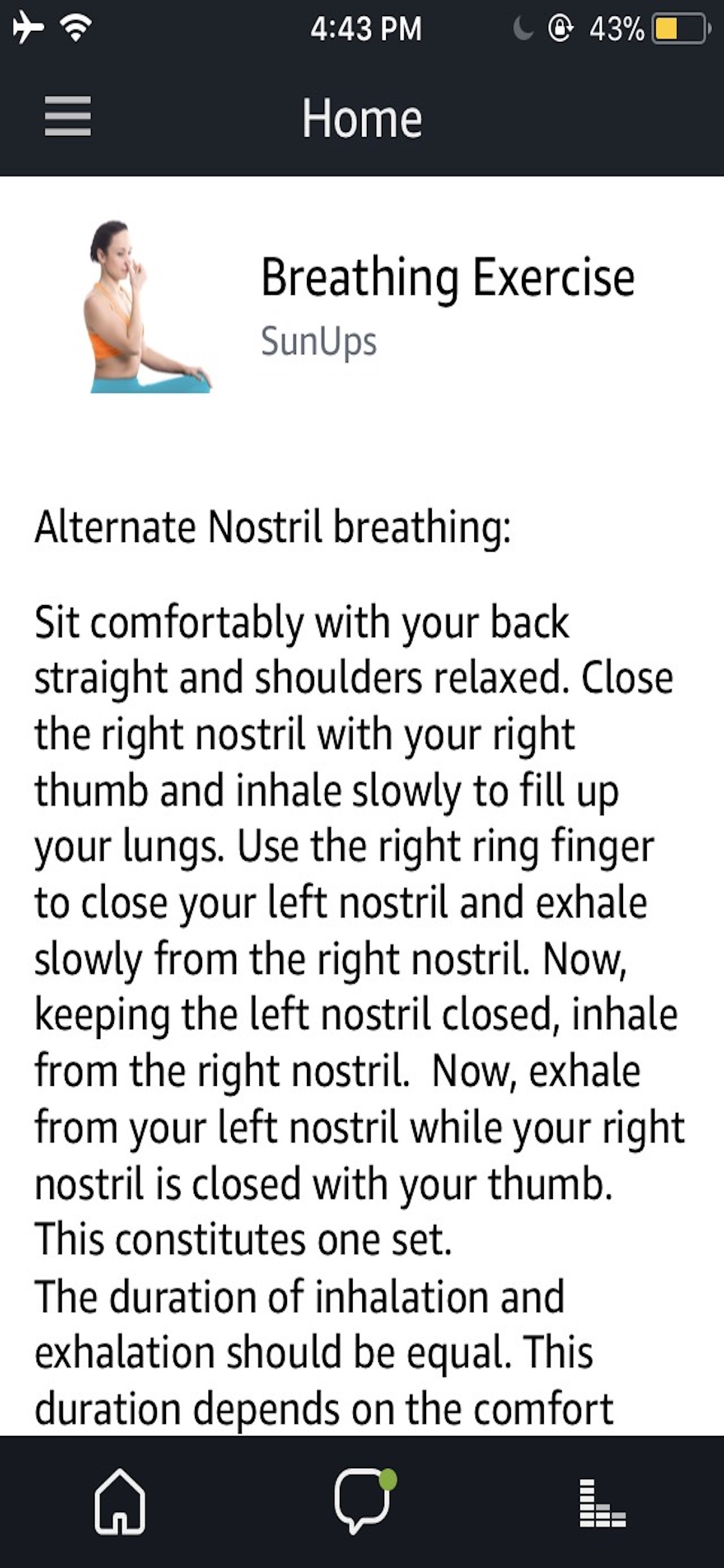 4:43 PM

43%

Home

Breathing Exercise

SunUps

Alternate Nostril breathing:

Sit comfortably with your back straight and shoulders relaxed. Close the right nostril with your right thumb and inhale slowly to fill up your lungs. Use the right ring finger to close your left nostril and exhale slowly from the right nostril. Now, keeping the left nostril closed, inhale from the right nostril. Now, exhale from your left nostril while your right nostril is closed with your thumb. This constitutes one set.
The duration of inhalation and exhalation should be equal. This duration depends on the comfort